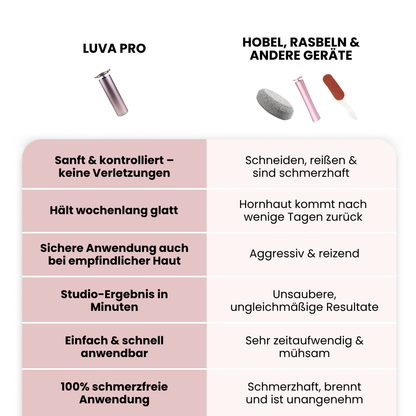 | LUVA PRO | HOBEL, RASBELN & ANDERE GERÄTE |
|---|---|
| Sanft & kontrolliert – keine Verletzungen | Schneiden, reißen & sind schmerzhaft |
| Hält wochenlang glatt | Hornhaut kommt nach wenige Tagen zurück |
| Sichere Anwendung auch bei empfindlicher Haut | Aggressiv & reizend |
| Studio-Ergebnis in Minuten | Unsaubere, ungleichmäßige Resultate |
| Einfach & schnell anwendbar | Sehr zeitaufwendig & mühsam |
| 100% schmerzfreie Anwendung | Schmerzhaft, brennt und ist unangenehm |